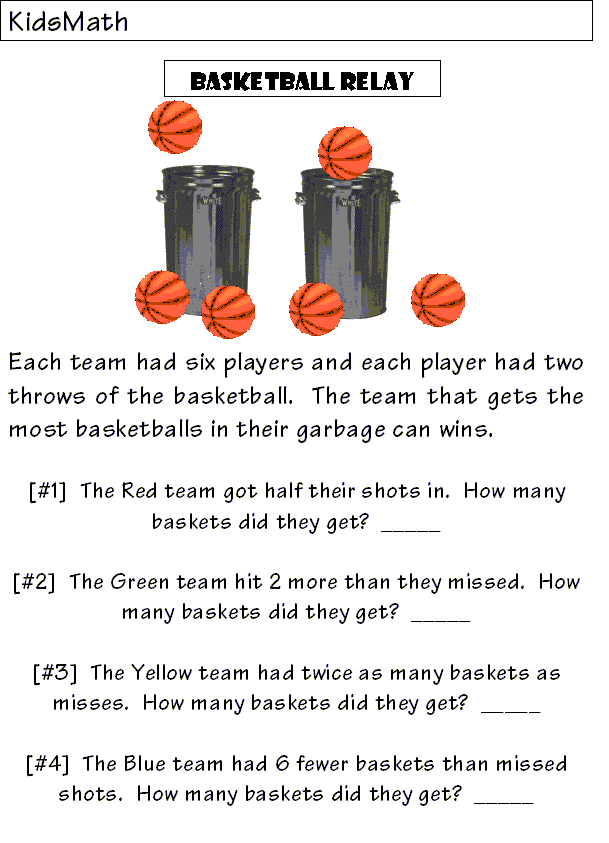 KidsMath

BASKETBALL RELAY

WHITE

WHITE

Each team had six players and each player had two throws of the basketball. The team that gets the most basketballs in their garbage can wins.

[#1] The Red team got half their shots in. How many baskets did they get? _____

[#2] The Green team hit 2 more than they missed. How many baskets did they get? _____

[#3] The Yellow team had twice as many baskets as misses. How many baskets did they get? _____

[#4] The Blue team had 6 fewer baskets than missed shots. How many baskets did they get? _____